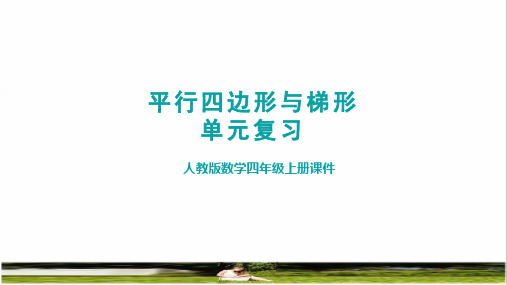 平行四边形与梯形
单元复习

人教版数学四年级上册课件